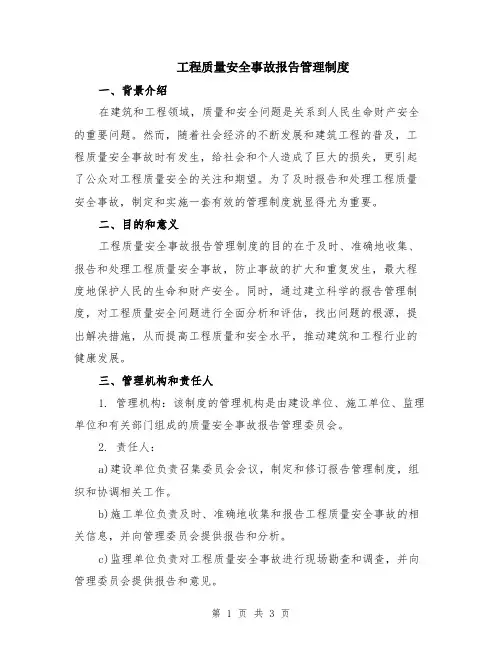 工程质量安全事故报告管理制度

一、背景介绍

在建筑和工程领域，质量和安全问题是关系到人民生命财产安全的重要问题。然而，随着社会经济的不断发展和建筑工程的普及，工程质量安全事故时有发生，给社会和个人造成了巨大的损失，更引起了公众对工程质量安全的关注和期望。为了及时报告和处理工程质量安全事故，制定和实施一套有效的管理制度就显得尤为重要。

二、目的和意义

工程质量安全事故报告管理制度的目的在于及时、准确地收集、报告和处理工程质量安全事故，防止事故的扩大和重复发生，最大程度地保护人民的生命和财产安全。同时，通过建立科学的报告管理制度，对工程质量安全问题进行全面分析和评估，找出问题的根源，提出解决措施，从而提高工程质量和安全水平，推动建筑和工程行业的健康发展。

三、管理机构和责任人

1. 管理机构：该制度的管理机构是由建设单位、施工单位、监理单位和有关部门组成的质量安全事故报告管理委员会。

2. 责任人：

a)建设单位负责召集委员会会议，制定和修订报告管理制度，组织和协调相关工作。

b)施工单位负责及时、准确地收集和报告工程质量安全事故的相关信息，并向管理委员会提供报告和分析。

c)监理单位负责对工程质量安全事故进行现场勘查和调查，并向管理委员会提供报告和意见。

第 1 页 共 3 页